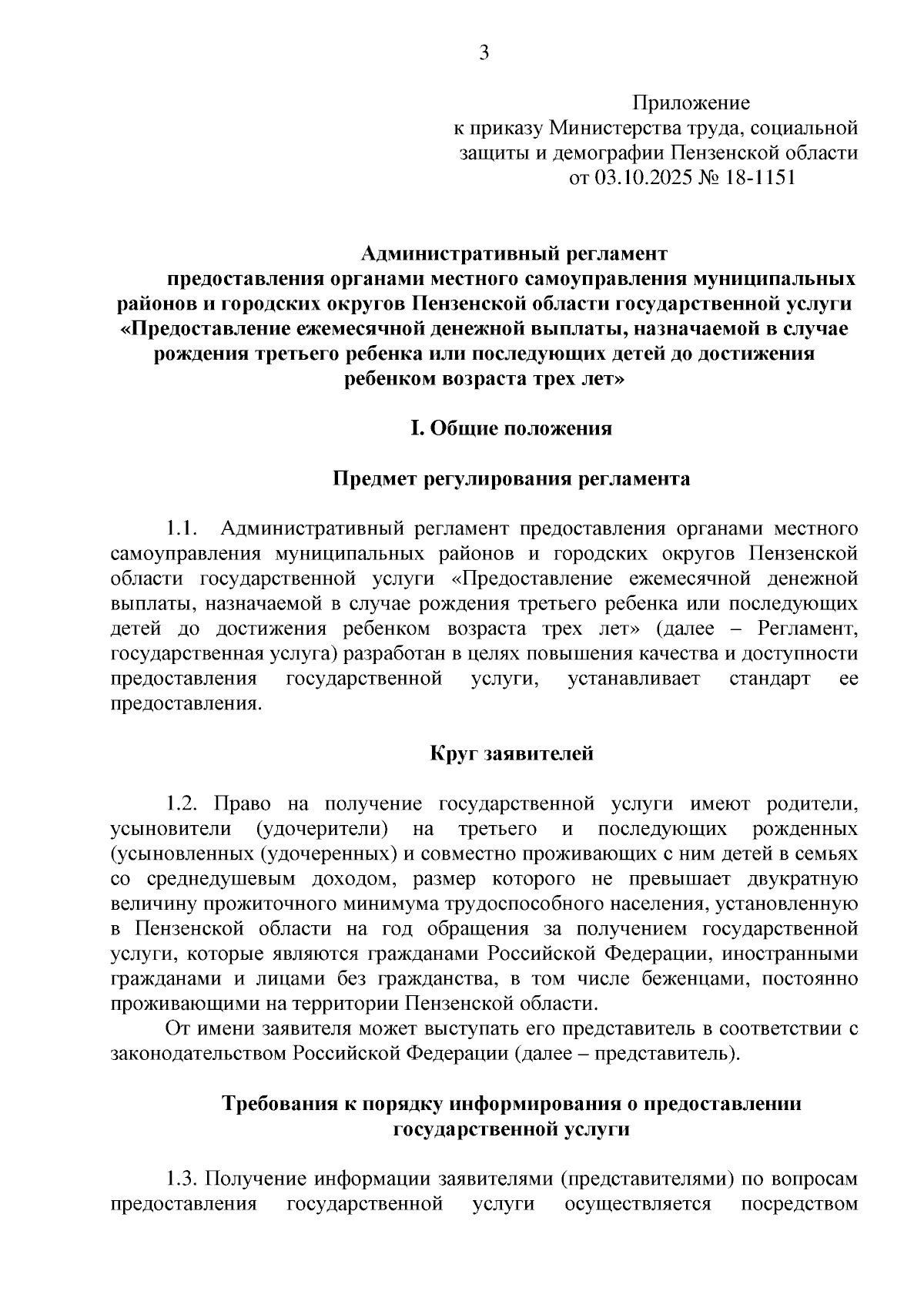 3

Приложение
к приказу Министерства труда, социальной защиты и демографии Пензенской области
от 03.10.2025 № 18-1151

Административный регламент
предоставления органами местного самоуправления муниципальных районов и городских округов Пензенской области государственной услуги «Предоставление ежемесячной денежной выплаты, назначаемой в случае рождения третьего ребенка или последующих детей до достижения ребенком возраста трех лет»

I. Общие положения

Предмет регулирования регламента

1.1. Административный регламент предоставления органами местного самоуправления муниципальных районов и городских округов Пензенской области государственной услуги «Предоставление ежемесячной денежной выплаты, назначаемой в случае рождения третьего ребенка или последующих детей до достижения ребенком возраста трех лет» (далее – Регламент, государственная услуга) разработан в целях повышения качества и доступности предоставления государственной услуги, устанавливает стандарт ее предоставления.

Круг заявителей

1.2. Право на получение государственной услуги имеют родители, усыновители (удочерители) на третьего и последующих рожденных (усыновленных (удочеренных) и совместно проживающих с ним детей в семьях со среднедушевым доходом, размер которого не превышает двукратную величину прожиточного минимума трудоспособного населения, установленную в Пензенской области на год обращения за получением государственной услуги, которые являются гражданами Российской Федерации, иностранными гражданами и лицами без гражданства, в том числе беженцами, постоянно проживающими на территории Пензенской области.

От имени заявителя может выступать его представитель в соответствии с законодательством Российской Федерации (далее – представитель).

Требования к порядку информирования о предоставлении государственной услуги

1.3. Получение информации заявителями (представителями) по вопросам предоставления государственной услуги осуществляется посредством